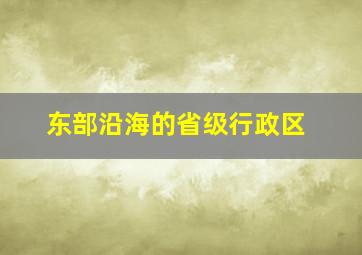 东部沿海的省级行政区